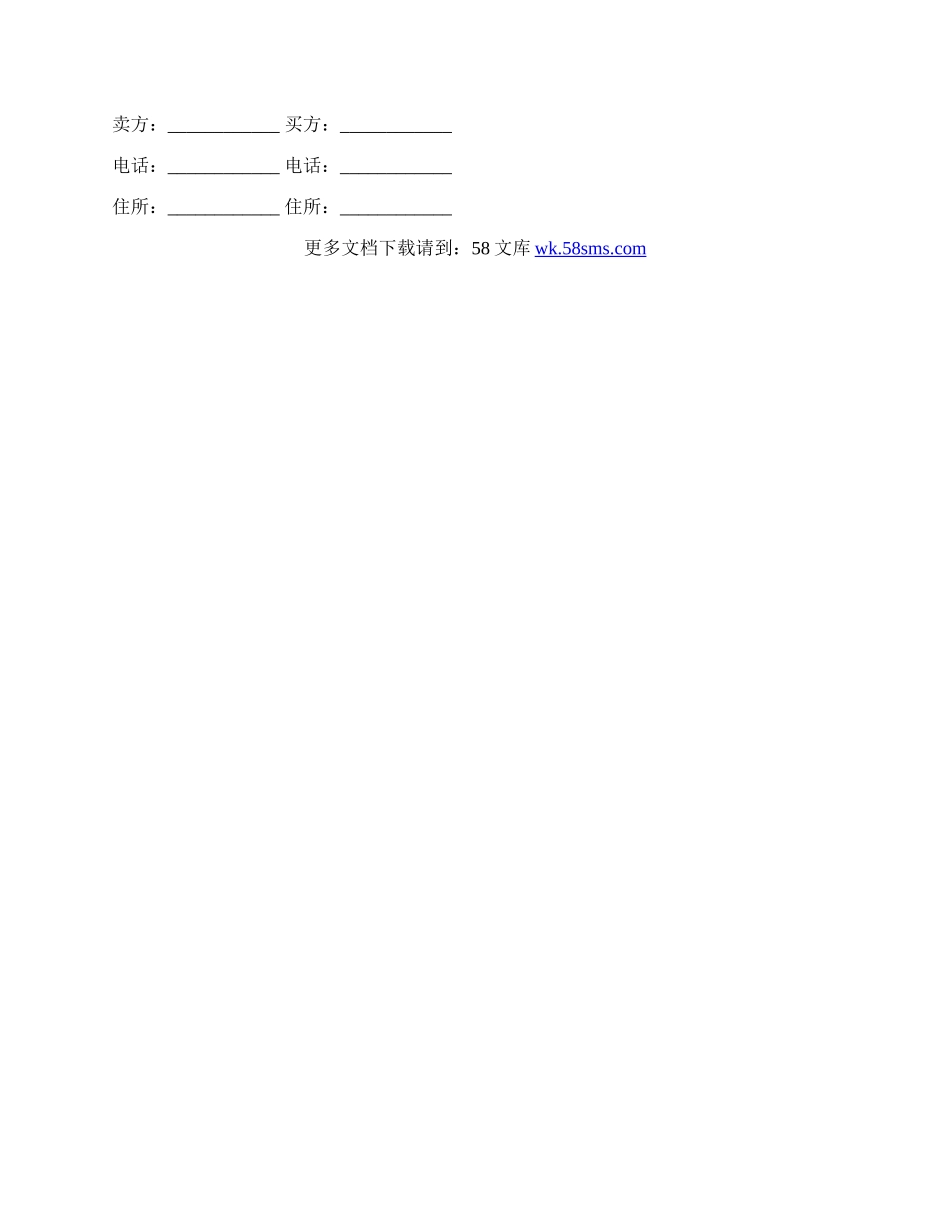 卖方：____________ 买方：____________

电话：____________ 电话：____________

住所：____________ 住所：____________

更多文档下载请到：58 文库 wk.58sms.com